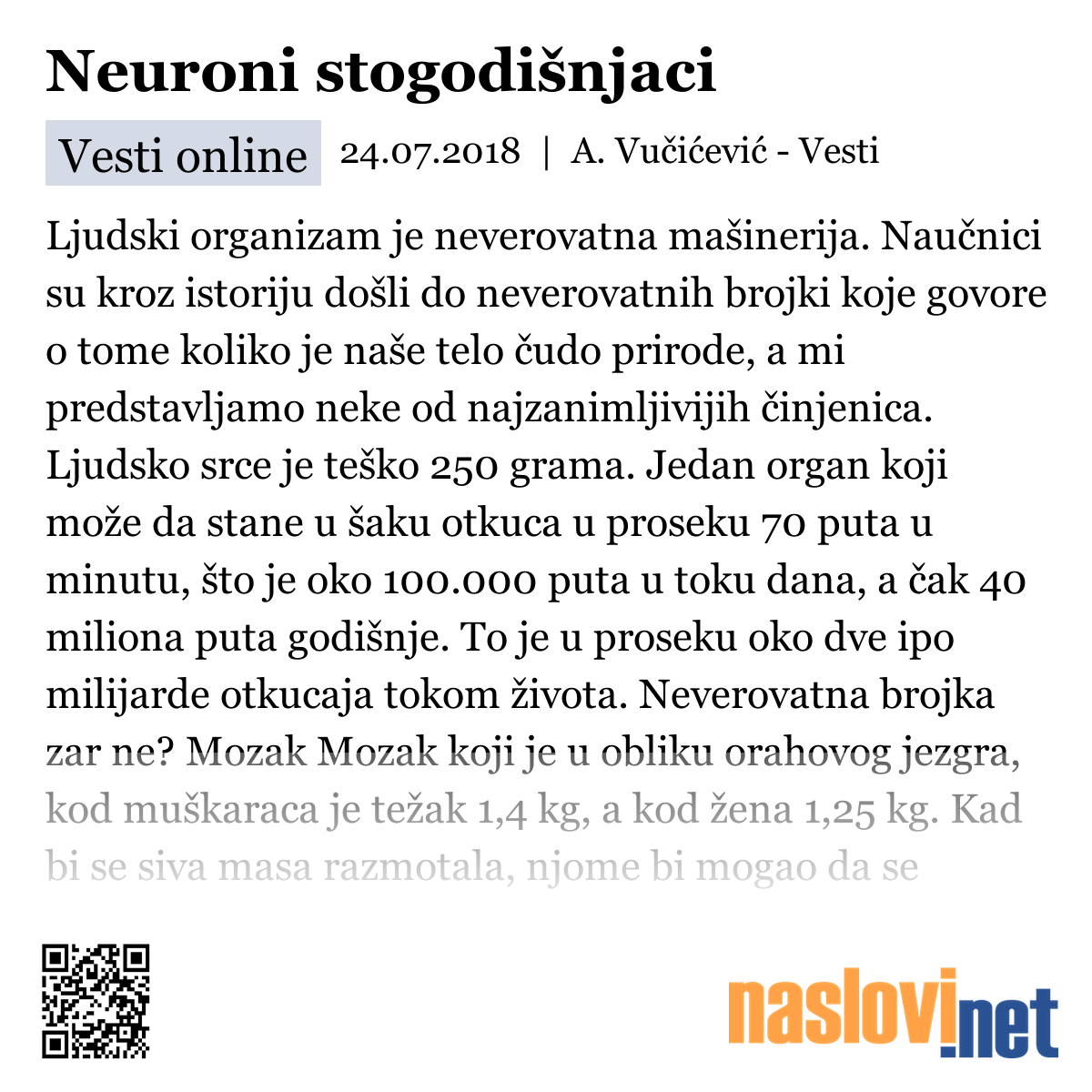 Neuroni stogodišnjaci

Vesti online 24.07.2018 | A. Vučićević - Vesti

Ljudski organizam je neverovatna mašinerija. Naučnici su kroz istoriju došli do neverovatnih brojki koje govore o tome koliko je naše telo čudo prirode, a mi predstavljamo neke od najzanimljivijih činjenica. Ljudsko srce je teško 250 grama. Jedan organ koji može da stane u šaku otkuca u proseku 70 puta u minutu, što je oko 100.000 puta u toku dana, a čak 40 miliona puta godišnje. To je u proseku oko dve ipo milijarde otkucaja tokom života. Neverovatna brojka zar ne? Mozak Mozak koji je u obliku orahovog jezgra, kod muškaraca je težak 1,4 kg, a kod žena 1,25 kg. Kad bi se siva masa razmotala, njome bi mogao da se

naslovi.net